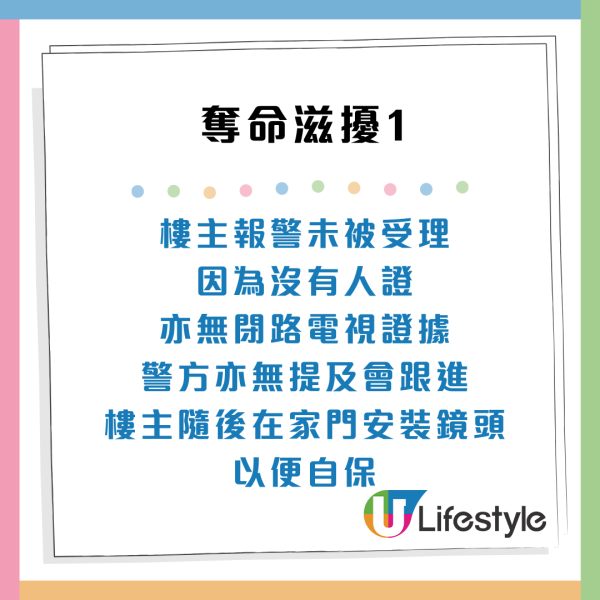 奪命滋擾1

樓主報警未被受理
因為沒有人證
亦無閉路電視證據
警方亦無提及會跟進
樓主隨後在家門安裝鏡頭
以便自保

U Lifestyle